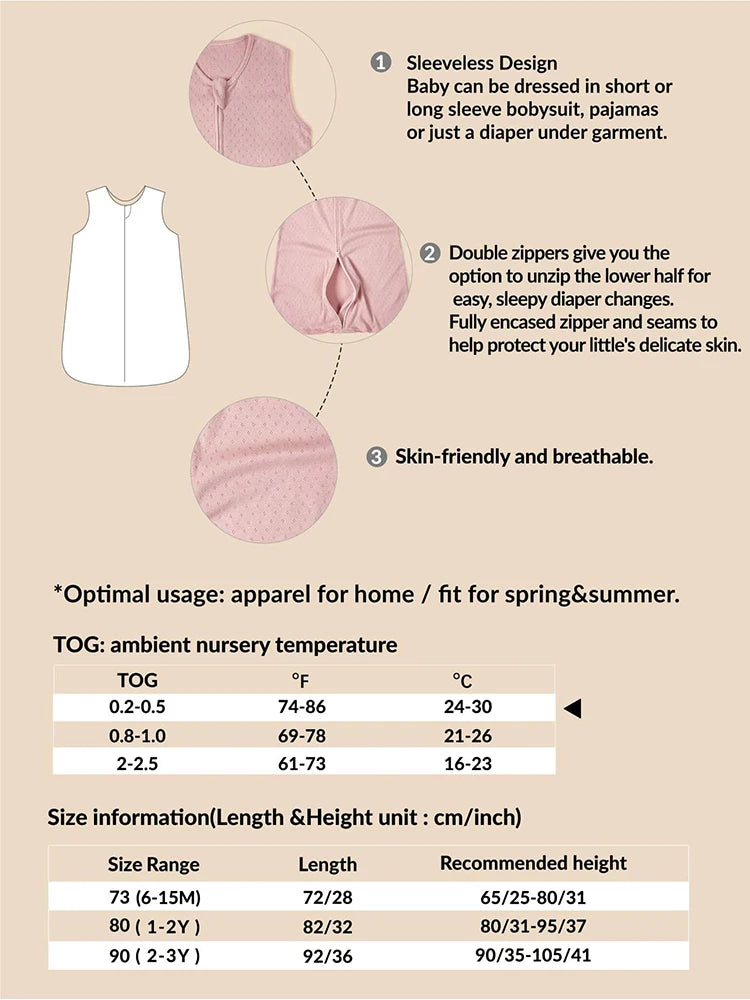 1 Sleeveless Design
Baby can be dressed in short or long sleeve bobysuit, pajamas or just a diaper under garment.

2 Double zippers give you the option to unzip the lower half for easy, sleepy diaper changes.
Fully encased zipper and seams to help protect your little's delicate skin.

3 Skin-friendly and breathable.

*Optimal usage: apparel for home / fit for spring&summer.

TOG: ambient nursery temperature

| TOG | °F | °C |
|---|---|---|
| 0.2-0.5 | 74-86 | 24-30 |
| 0.8-1.0 | 69-78 | 21-26 |
| 2-2.5 | 61-73 | 16-23 |

Size information(Length &Height unit : cm/inch)

| Size Range | Length | Recommended height |
|---|---|---|
| 73 (6-15M) | 72/28 | 65/25-80/31 |
| 80 ( 1-2Y ) | 82/32 | 80/31-95/37 |
| 90 ( 2-3Y ) | 92/36 | 90/35-105/41 |